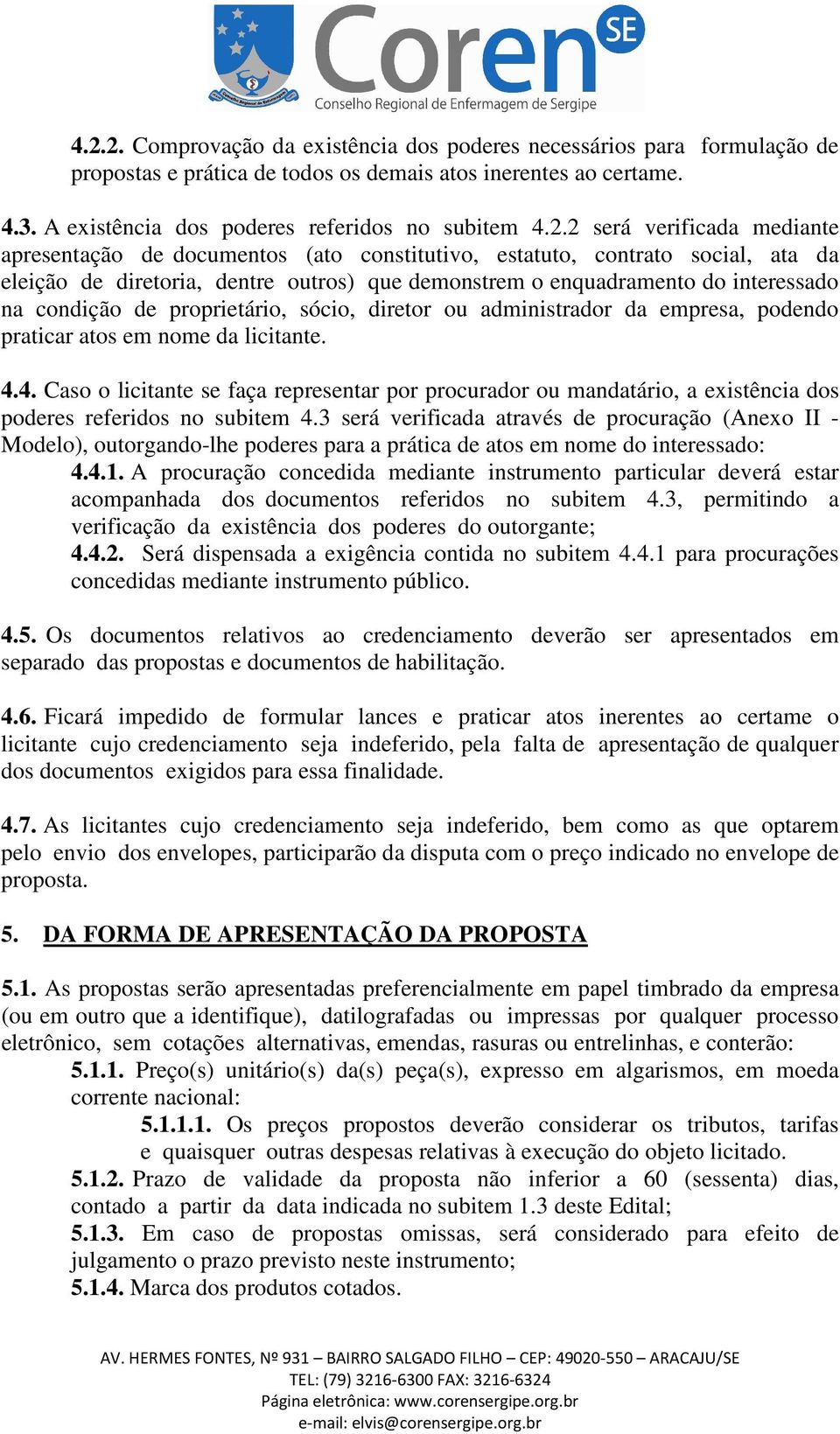 Coren SE
Conselho Regional de Enfermagem de Sergipe

4.2.2. Comprovação da existência dos poderes necessários para formulação de propostas e prática de todos os demais atos inerentes ao certame.

4.3. A existência dos poderes referidos no subitem 4.2.2 será verificada mediante apresentação de documentos (ato constitutivo, estatuto, contrato social, ata da eleição de diretoria, dentre outros) que demonstrem o enquadramento do interessado na condição de proprietário, sócio, diretor ou administrador da empresa, podendo praticar atos em nome da licitante.

4.4. Caso o licitante se faça representar por procurador ou mandatário, a existência dos poderes referidos no subitem 4.3 será verificada através de procuração (Anexo II - Modelo), outorgando-lhe poderes para a prática de atos em nome do interessado:

4.4.1. A procuração concedida mediante instrumento particular deverá estar acompanhada dos documentos referidos no subitem 4.3, permitindo a verificação da existência dos poderes do outorgante;

4.4.2. Será dispensada a exigência contida no subitem 4.4.1 para procurações concedidas mediante instrumento público.

4.5. Os documentos relativos ao credenciamento deverão ser apresentados em separado das propostas e documentos de habilitação.

4.6. Ficará impedido de formular lances e praticar atos inerentes ao certame o licitante cujo credenciamento seja indeferido, pela falta de apresentação de qualquer dos documentos exigidos para essa finalidade.

4.7. As licitantes cujo credenciamento seja indeferido, bem como as que optarem pelo envio dos envelopes, participarão da disputa com o preço indicado no envelope de proposta.

5. DA FORMA DE APRESENTAÇÃO DA PROPOSTA

5.1. As propostas serão apresentadas preferencialmente em papel timbrado da empresa (ou em outro que a identifique), datilografadas ou impressas por qualquer processo eletrônico, sem cotações alternativas, emendas, rasuras ou entrelinhas, e conterão:

5.1.1. Preço(s) unitário(s) da(s) peça(s), expresso em algarismos, em moeda corrente nacional:

5.1.1.1. Os preços propostos deverão considerar os tributos, tarifas e quaisquer outras despesas relativas à execução do objeto licitado.

5.1.2. Prazo de validade da proposta não inferior a 60 (sessenta) dias, contado a partir da data indicada no subitem 1.3 deste Edital;

5.1.3. Em caso de propostas omissas, será considerado para efeito de julgamento o prazo previsto neste instrumento;

5.1.4. Marca dos produtos cotados.

AV. HERMES FONTES, Nº 931 – BAIRRO SALGADO FILHO – CEP: 49020-550 – ARACAJU/SE
TEL: (79) 3216-6300 FAX: 3216-6324
Página eletrônica: www.corensergipe.org.br
e-mail: elvis@corensergipe.org.br